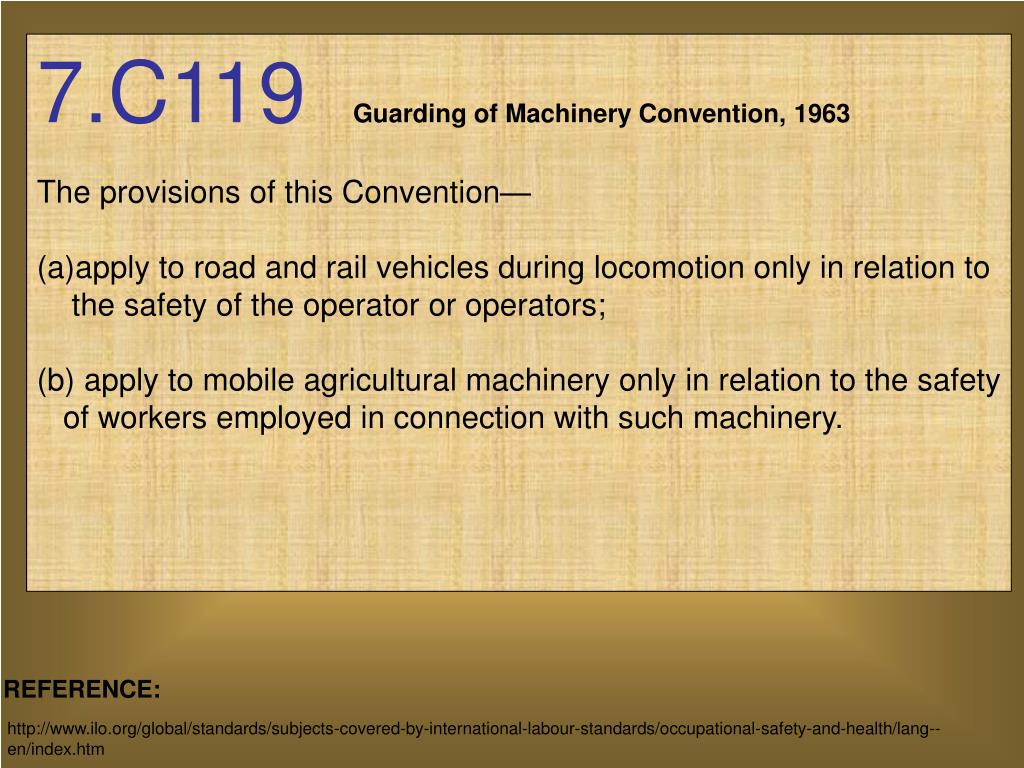 7.C119 Guarding of Machinery Convention, 1963

The provisions of this Convention—

(a)apply to road and rail vehicles during locomotion only in relation to the safety of the operator or operators;

(b) apply to mobile agricultural machinery only in relation to the safety of workers employed in connection with such machinery.

REFERENCE:

http://www.ilo.org/global/standards/subjects-covered-by-international-labour-standards/occupational-safety-and-health/lang--en/index.htm